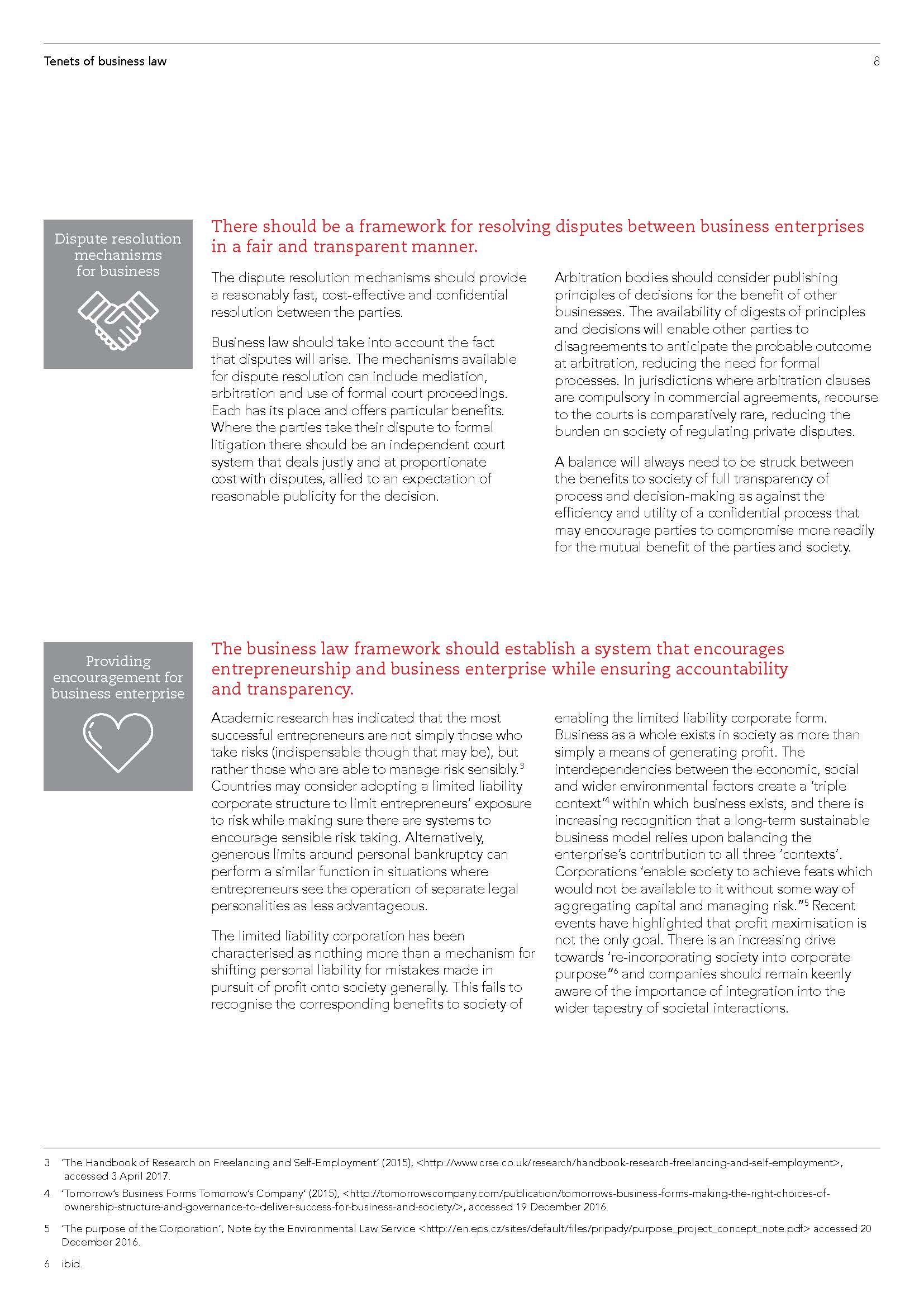 Tenets of business law

8

Dispute resolution mechanisms for business

There should be a framework for resolving disputes between business enterprises in a fair and transparent manner.

The dispute resolution mechanisms should provide a reasonably fast, cost-effective and confidential resolution between the parties.

Business law should take into account the fact that disputes will arise. The mechanisms available for dispute resolution can include mediation, arbitration and use of formal court proceedings. Each has its place and offers particular benefits. Where the parties take their dispute to formal litigation there should be an independent court system that deals justly and at proportionate cost with disputes, allied to an expectation of reasonable publicity for the decision.

Arbitration bodies should consider publishing principles of decisions for the benefit of other businesses. The availability of digests of principles and decisions will enable other parties to disagreements to anticipate the probable outcome at arbitration, reducing the need for formal processes. In jurisdictions where arbitration clauses are compulsory in commercial agreements, recourse to the courts is comparatively rare, reducing the burden on society of regulating private disputes.

A balance will always need to be struck between the benefits to society of full transparency of process and decision-making as against the efficiency and utility of a confidential process that may encourage parties to compromise more readily for the mutual benefit of the parties and society.

Providing encouragement for business enterprise

The business law framework should establish a system that encourages entrepreneurship and business enterprise while ensuring accountability and transparency.

Academic research has indicated that the most successful entrepreneurs are not simply those who take risks (indispensable though that may be), but rather those who are able to manage risk sensibly.$^3$ Countries may consider adopting a limited liability corporate structure to limit entrepreneurs' exposure to risk while making sure there are systems to encourage sensible risk taking. Alternatively, generous limits around personal bankruptcy can perform a similar function in situations where entrepreneurs see the operation of separate legal personalities as less advantageous.

The limited liability corporation has been characterised as nothing more than a mechanism for shifting personal liability for mistakes made in pursuit of profit onto society generally. This fails to recognise the corresponding benefits to society of enabling the limited liability corporate form. Business as a whole exists in society as more than simply a means of generating profit. The interdependencies between the economic, social and wider environmental factors create a 'triple context'$^4$ within which business exists, and there is increasing recognition that a long-term sustainable business model relies upon balancing the enterprise's contribution to all three 'contexts'. Corporations 'enable society to achieve feats which would not be available to it without some way of aggregating capital and managing risk.'$^5$ Recent events have highlighted that profit maximisation is not the only goal. There is an increasing drive towards 're-incorporating society into corporate purpose'$^6$ and companies should remain keenly aware of the importance of integration into the wider tapestry of societal interactions.

3 'The Handbook of Research on Freelancing and Self-Employment' (2015), <http://www.crse.co.uk/research/handbook-research-freelancing-and-self-employment>, accessed 3 April 2017.

4 'Tomorrow's Business Forms Tomorrow's Company' (2015), <http://tomorrowscompany.com/publication/tomorrows-business-forms-making-the-right-choices-of-ownership-structure-and-governance-to-deliver-success-for-business-and-society/>, accessed 19 December 2016.

5 'The purpose of the Corporation', Note by the Environmental Law Service <http://en.eps.cz/sites/default/files/pripady/purpose_project_concept_note.pdf> accessed 20 December 2016.

6 ibid.